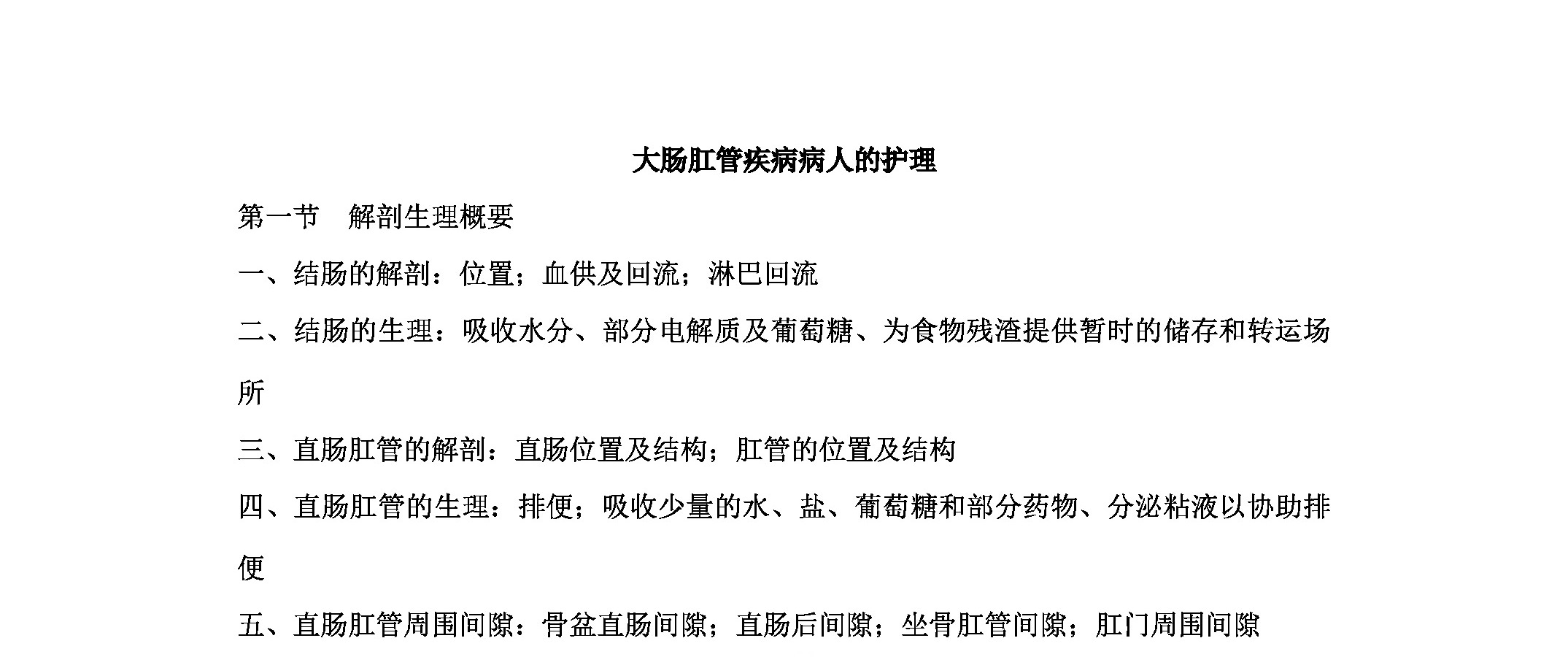 大肠肛管疾病病人的护理

第一节　解剖生理概要

一、结肠的解剖：位置；血供及回流；淋巴回流

二、结肠的生理：吸收水分、部分电解质及葡萄糖、为食物残渣提供暂时的储存和转运场所

三、直肠肛管的解剖：直肠位置及结构；肛管的位置及结构

四、直肠肛管的生理：排便；吸收少量的水、盐、葡萄糖和部分药物、分泌粘液以协助排便

五、直肠肛管周围间隙：骨盆直肠间隙；直肠后间隙；坐骨肛管间隙；肛门周围间隙